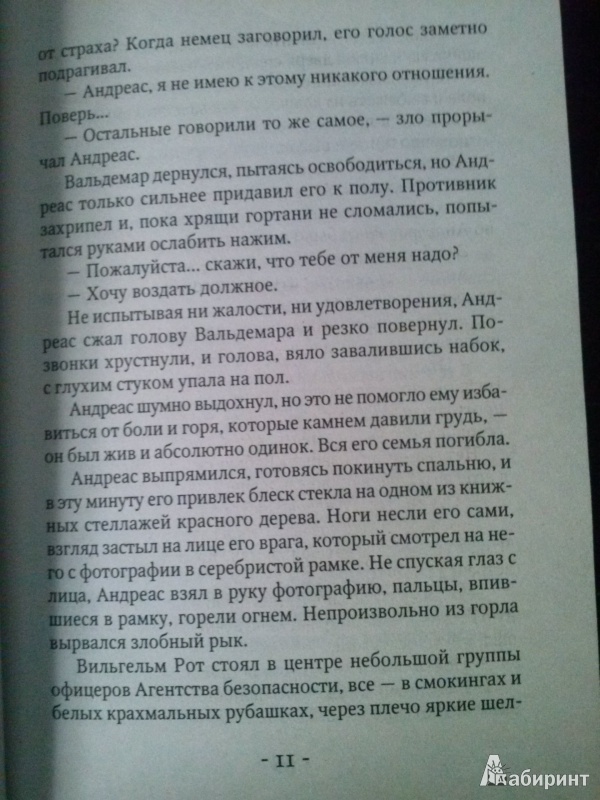 от страха? Когда немец заговорил, его голос заметно подрагивал.

— Андреас, я не имею к этому никакого отношения. Поверь...

— Остальные говорили то же самое, — зло прорычал Андреас.

Вальдемар дернулся, пытаясь освободиться, но Андреас только сильнее придавил его к полу. Противник захрипел и, пока хрящи гортани не сломались, попытался руками ослабить нажим.

— Пожалуйста... скажи, что тебе от меня надо?

— Хочу воздать должное.

Не испытывая ни жалости, ни удовлетворения, Андреас сжал голову Вальдемара и резко повернул. Позвонки хрустнули, и голова, вяло завалившись набок, с глухим стуком упала на пол.

Андреас шумно выдохнул, но это не помогло ему избавиться от боли и горя, которые камнем давили грудь, — он был жив и абсолютно одинок. Вся его семья погибла.

Андреас выпрямился, готовясь покинуть спальню, и в эту минуту его привлек блеск стекла на одном из книжных стеллажей красного дерева. Ноги несли его сами, взгляд застыл на лице его врага, который смотрел на него с фотографии в серебристой рамке. Не спуская глаз с лица, Андреас взял в руку фотографию, пальцы, впившиеся в рамку, горели огнем. Непроизвольно из горла вырвался злобный рык.

Вильгельм Рот стоял в центре небольшой группы офицеров Агентства безопасности, все — в смокингах и белых крахмальных рубашках, через плечо яркие шел-

- 11 -

Лабиринт